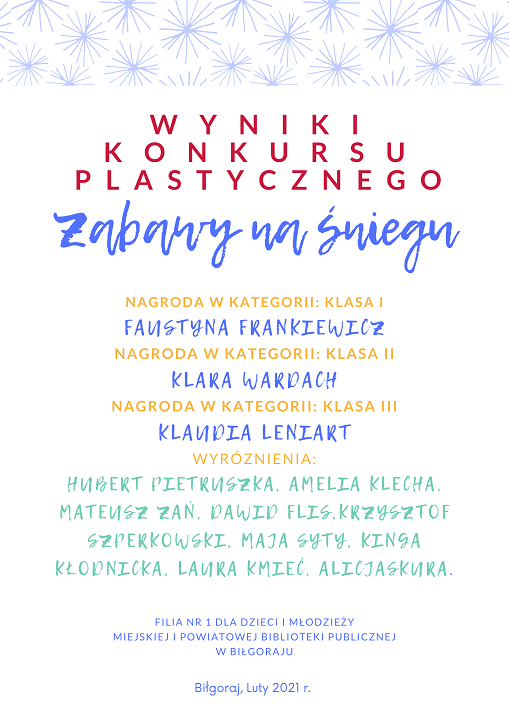 WYNIKI KONKURSU PLASTYCZNEGO

Zabawy na śniegu

NAGRODA W KATEGORII: KLASA I
FAUSTYNA FRANKIEWICZ
NAGRODA W KATEGORII: KLASA II
KLARA WARDACH
NAGRODA W KATEGORII: KLASA III
KLAUDIA LENIART
WYRÓZNIENIA:
HUBERT PIETRUSZKA, AMELIA KLECHA, MATEUSZ ZAŃ, DAWID FLIS,KRZYSZTOF SZPERKOWSKI, MAJA SYTY, KINGA KŁODNICKA, LAURA KMIEĆ, ALICJASKURA.

FILIA NR 1 DLA DZIECI I MŁODZIEŻY
MIEJSKIEJ I POWIATOWEJ BIBLIOTEKI PUBLICZNEJ
W BIŁGORAJU

Biłgoraj, Luty 2021 r.